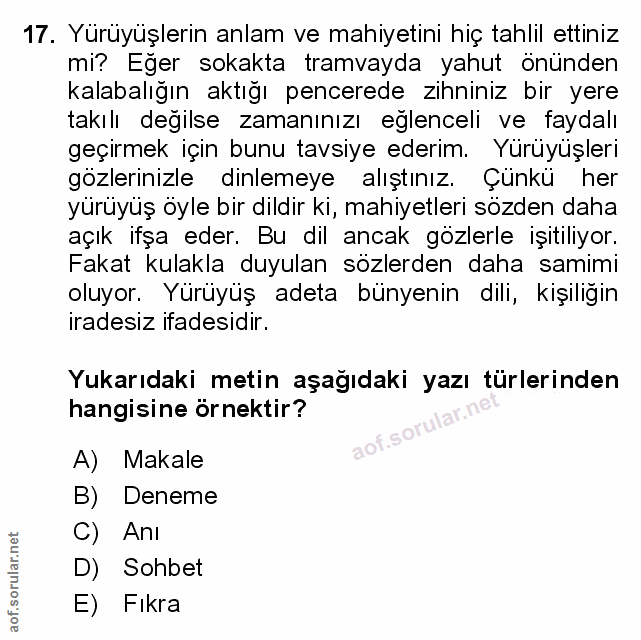 17. Yürüyüşlerin anlam ve mahiyetini hiç tahlil ettiniz mi? Eğer sokakta tramvayda yahut önünden kalabalığın aktığı pencerede zihniniz bir yere takılı değilse zamanınızı eğlenceli ve faydalı geçirmek için bunu tavsiye ederim. Yürüyüşleri gözlerinizle dinlemeye alıştınız. Çünkü her yürüyüş öyle bir dildir ki, mahiyetleri sözden daha açık ifşa eder. Bu dil ancak gözlerle işitiliyor. Fakat kulakla duyulan sözlerden daha samimi oluyor. Yürüyüş adeta bünyenin dili, kişiliğin iradesiz ifadesidir.

Yukarıdaki metin aşağıdaki yazı türlerinden hangisine örnektir?

aof.sorular.net

A) Makale
B) Deneme
C) Anı
D) Sohbet
E) Fıkra

aof.sorular.net